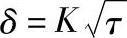 $\delta = K\sqrt{\tau}$